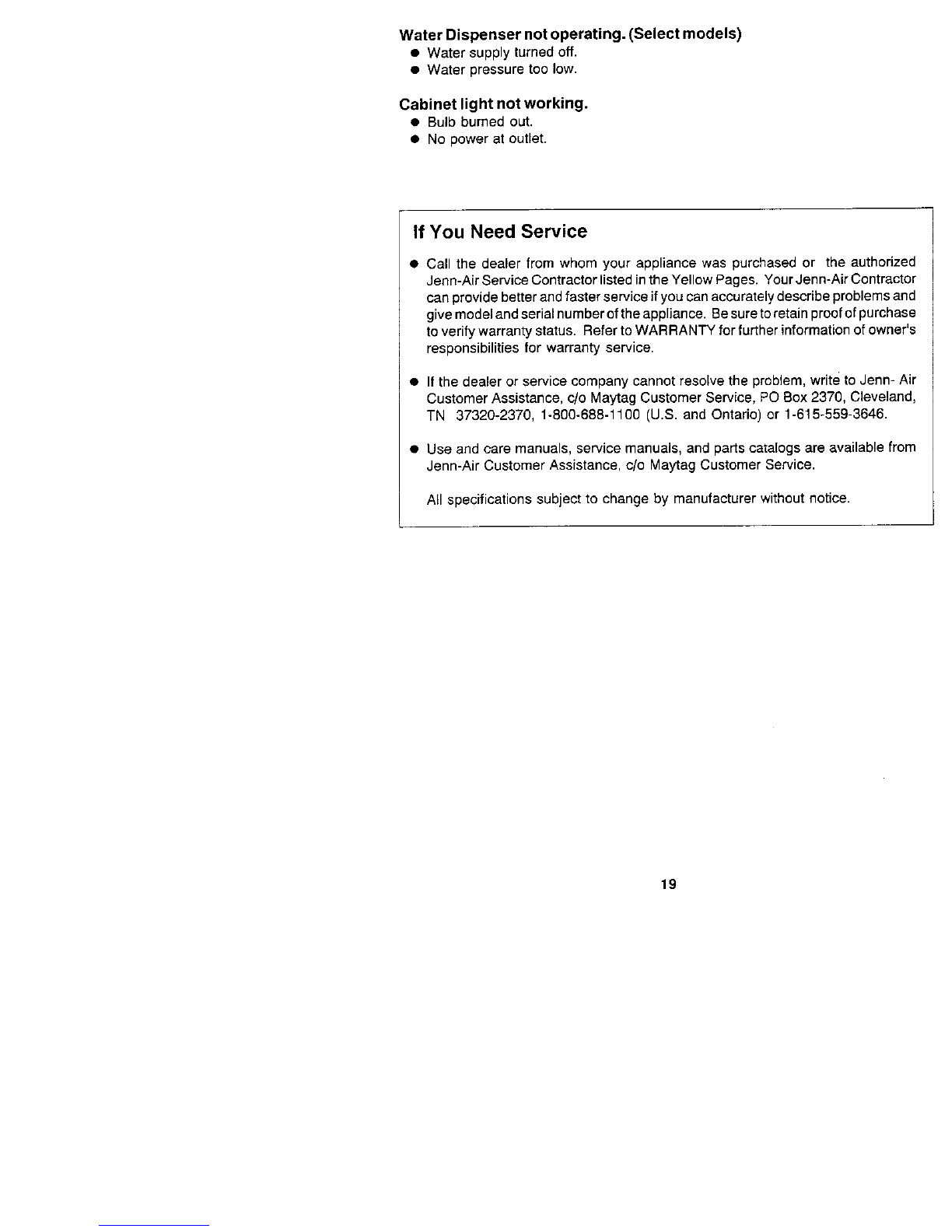 Water Dispenser not operating. (Select models)
● Water supply turned off.
● Water pressure too low.

Cabinet light not working.
● Bulb burned out.
● No power at outlet.

If You Need Service

● Call the dealer from whom your appliance was purchased or the authorized Jenn-Air Service Contractor listed in the Yellow Pages. Your Jenn-Air Contractor can provide better and faster service if you can accurately describe problems and give model and serial number of the appliance. Be sure to retain proof of purchase to verify warranty status. Refer to WARRANTY for further information of owner's responsibilities for warranty service.

● If the dealer or service company cannot resolve the problem, write to Jenn- Air Customer Assistance, c/o Maytag Customer Service, PO Box 2370, Cleveland, TN 37320-2370, 1-800-688-1100 (U.S. and Ontario) or 1-615-559-3646.

● Use and care manuals, service manuals, and parts catalogs are available from Jenn-Air Customer Assistance, c/o Maytag Customer Service.

All specifications subject to change by manufacturer without notice.

19